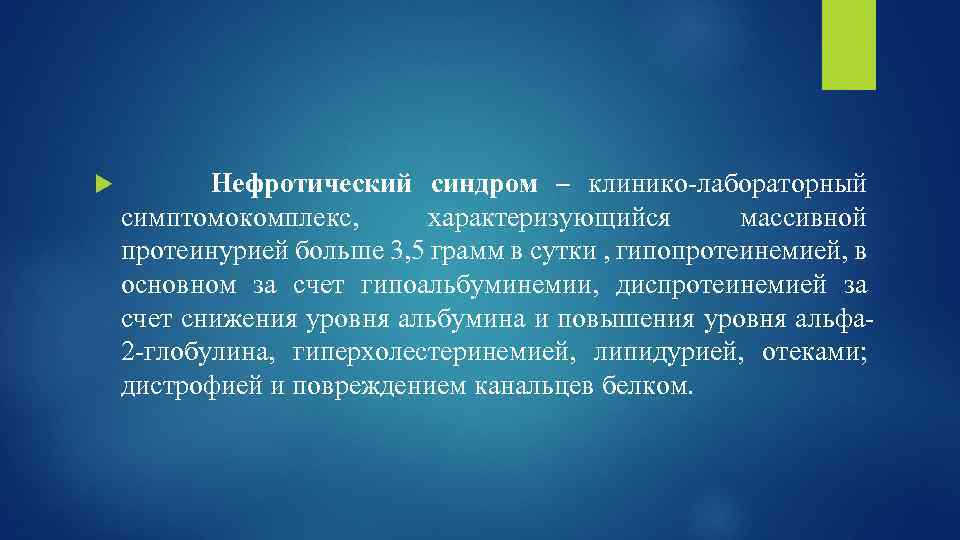 Нефротический синдром – клинико-лабораторный симптомокомплекс, характеризующийся массивной протеинурией больше 3,5 грамм в сутки , гипопротеинемией, в основном за счет гипоальбуминемии, диспротеинемией за счет снижения уровня альбумина и повышения уровня альфа-2-глобулина, гиперхолестеринемией, липидурией, отеками; дистрофией и повреждением канальцев белком.